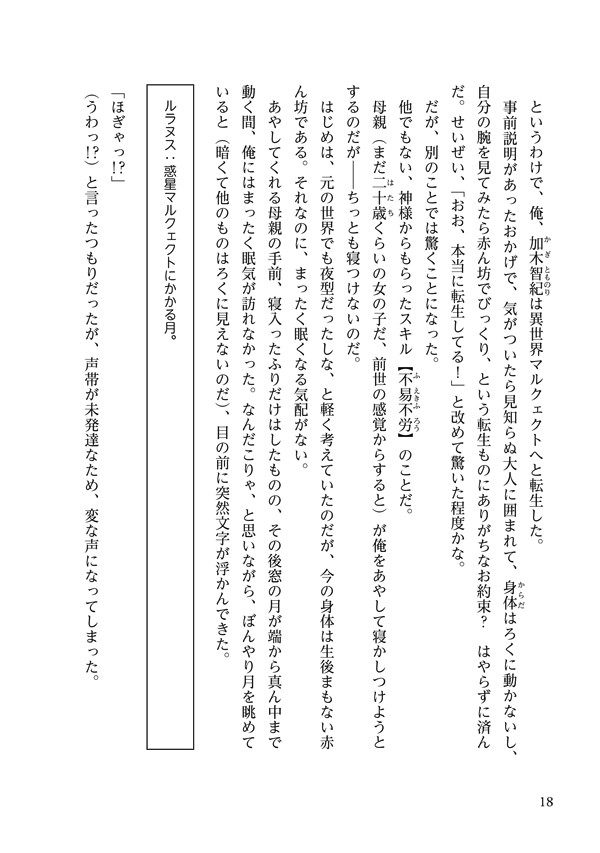 というわけで、俺、加木智紀は異世界マルクェクトへと転生した。

事前説明があったおかげで、気がついたら見知らぬ大人に囲まれて、身体はろくに動かないし、自分の腕を見てみたら赤ん坊でびっくり、という転生ものにありがちなお約束？　はやらずに済んだ。せいぜい、「おお、本当に転生してる！」と改めて驚いた程度かな。

だが、別のことでは驚くことになった。

他でもない、神様からもらったスキル【不易不労】のことだ。

母親（まだ二十歳くらいの女の子だ、前世の感覚からすると）が俺をあやして寝かしつけようとするのだが――ちっとも寝つけないのだ。

はじめは、元の世界でも夜型だったしな、と軽く考えていたのだが、今の身体は生後まもない赤ん坊である。それなのに、まったく眠くなる気配がない。

あやしてくれる母親の手前、寝入ったふりだけはしたものの、その後窓の月が端から真ん中まで動く間、俺にはまったく眠気が訪れなかった。なんだこりゃ、と思いながら、ぼんやり月を眺めていると（暗くて他のものはろくに見えないのだ）、目の前に突然文字が浮かんできた。

ルラヌス：惑星マルクェクトにかかる月。

「ほぎゃっ!?」

（うわっ!?）と言ったつもりだったが、声帯が未発達なため、変な声になってしまった。

18